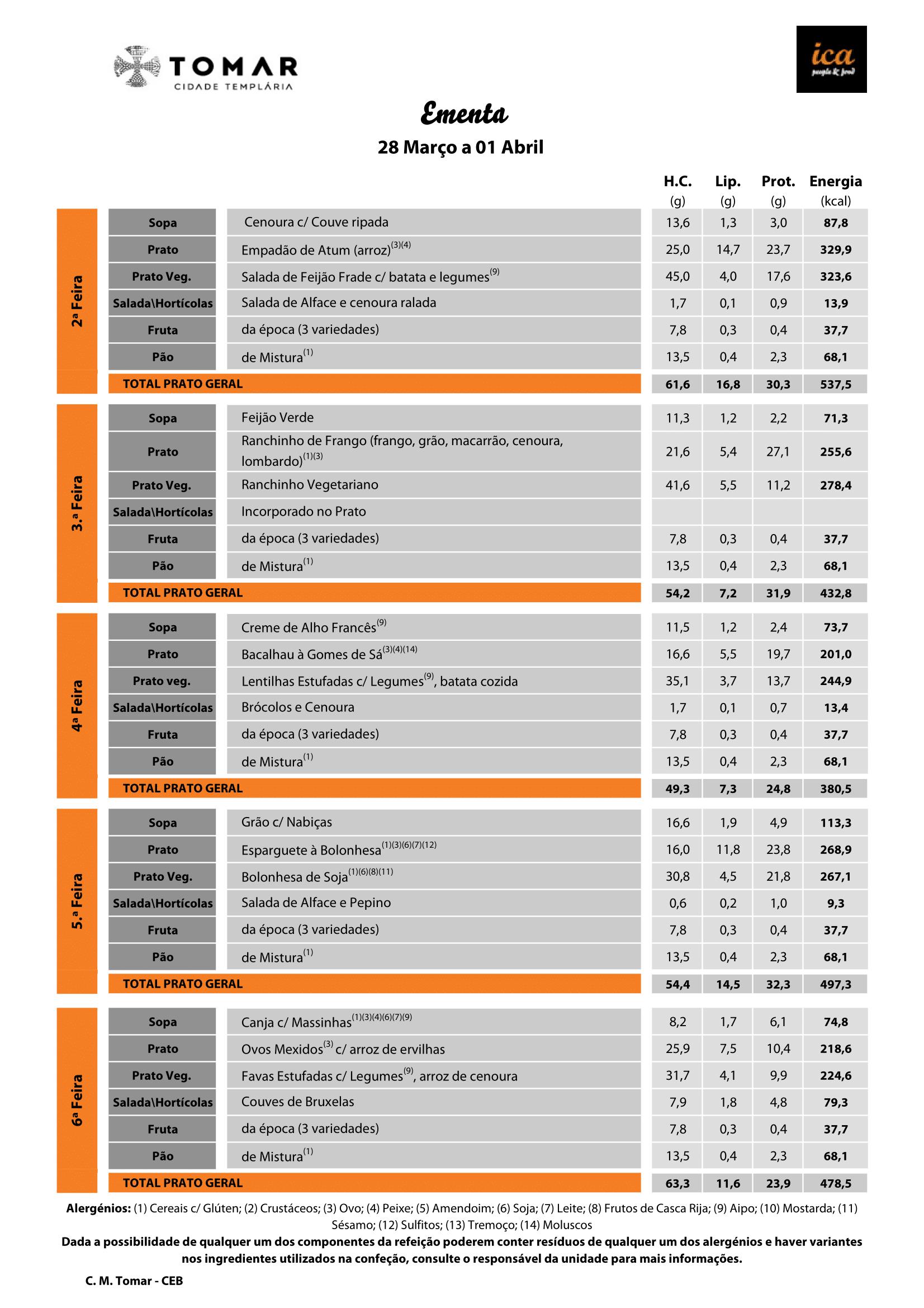 TOMAR
CIDADE TEMPLÁRIA

ica
people & food

Ementa

28 Março a 01 Abril

| | | | H.C. (g) | Lip. (g) | Prot. (g) | Energia (kcal) |
|---|---|---|---|---|---|---|
| 2ª Feira | Sopa | Cenoura c/ Couve ripada | 13,6 | 1,3 | 3,0 | 87,8 |
| | Prato | Empadão de Atum (arroz)$^{(3)(4)}$ | 25,0 | 14,7 | 23,7 | 329,9 |
| | Prato Veg. | Salada de Feijão Frade c/ batata e legumes$^{(9)}$ | 45,0 | 4,0 | 17,6 | 323,6 |
| | Salada\Hortícolas | Salada de Alface e cenoura ralada | 1,7 | 0,1 | 0,9 | 13,9 |
| | Fruta | da época (3 variedades) | 7,8 | 0,3 | 0,4 | 37,7 |
| | Pão | de Mistura$^{(1)}$ | 13,5 | 0,4 | 2,3 | 68,1 |
| | TOTAL PRATO GERAL | | 61,6 | 16,8 | 30,3 | 537,5 |
| 3.ª Feira | Sopa | Feijão Verde | 11,3 | 1,2 | 2,2 | 71,3 |
| | Prato | Ranchinho de Frango (frango, grão, macarrão, cenoura, lombardo)$^{(1)(3)}$ | 21,6 | 5,4 | 27,1 | 255,6 |
| | Prato Veg. | Ranchinho Vegetariano | 41,6 | 5,5 | 11,2 | 278,4 |
| | Salada\Hortícolas | Incorporado no Prato | | | | |
| | Fruta | da época (3 variedades) | 7,8 | 0,3 | 0,4 | 37,7 |
| | Pão | de Mistura$^{(1)}$ | 13,5 | 0,4 | 2,3 | 68,1 |
| | TOTAL PRATO GERAL | | 54,2 | 7,2 | 31,9 | 432,8 |
| 4ª Feira | Sopa | Creme de Alho Francês$^{(9)}$ | 11,5 | 1,2 | 2,4 | 73,7 |
| | Prato | Bacalhau à Gomes de Sá$^{(3)(4)(14)}$ | 16,6 | 5,5 | 19,7 | 201,0 |
| | Prato veg. | Lentilhas Estufadas c/ Legumes$^{(9)}$, batata cozida | 35,1 | 3,7 | 13,7 | 244,9 |
| | Salada\Hortícolas | Brócolos e Cenoura | 1,7 | 0,1 | 0,7 | 13,4 |
| | Fruta | da época (3 variedades) | 7,8 | 0,3 | 0,4 | 37,7 |
| | Pão | de Mistura$^{(1)}$ | 13,5 | 0,4 | 2,3 | 68,1 |
| | TOTAL PRATO GERAL | | 49,3 | 7,3 | 24,8 | 380,5 |
| 5.ª Feira | Sopa | Grão c/ Nabiças | 16,6 | 1,9 | 4,9 | 113,3 |
| | Prato | Esparguete à Bolonhesa$^{(1)(3)(6)(7)(12)}$ | 16,0 | 11,8 | 23,8 | 268,9 |
| | Prato Veg. | Bolonhesa de Soja$^{(1)(6)(8)(11)}$ | 30,8 | 4,5 | 21,8 | 267,1 |
| | Salada\Hortícolas | Salada de Alface e Pepino | 0,6 | 0,2 | 1,0 | 9,3 |
| | Fruta | da época (3 variedades) | 7,8 | 0,3 | 0,4 | 37,7 |
| | Pão | de Mistura$^{(1)}$ | 13,5 | 0,4 | 2,3 | 68,1 |
| | TOTAL PRATO GERAL | | 54,4 | 14,5 | 32,3 | 497,3 |
| 6ª Feira | Sopa | Canja c/ Massinhas$^{(1)(3)(4)(6)(7)(9)}$ | 8,2 | 1,7 | 6,1 | 74,8 |
| | Prato | Ovos Mexidos$^{(3)}$ c/ arroz de ervilhas | 25,9 | 7,5 | 10,4 | 218,6 |
| | Prato Veg. | Favas Estufadas c/ Legumes$^{(9)}$, arroz de cenoura | 31,7 | 4,1 | 9,9 | 224,6 |
| | Salada\Hortícolas | Couves de Bruxelas | 7,9 | 1,8 | 4,8 | 79,3 |
| | Fruta | da época (3 variedades) | 7,8 | 0,3 | 0,4 | 37,7 |
| | Pão | de Mistura$^{(1)}$ | 13,5 | 0,4 | 2,3 | 68,1 |
| | TOTAL PRATO GERAL | | 63,3 | 11,6 | 23,9 | 478,5 |

Alergénios: (1) Cereais c/ Glúten; (2) Crustáceos; (3) Ovo; (4) Peixe; (5) Amendoim; (6) Soja; (7) Leite; (8) Frutos de Casca Rija; (9) Aipo; (10) Mostarda; (11) Sésamo; (12) Sulfitos; (13) Tremoço; (14) Moluscos

Dada a possibilidade de qualquer um dos componentes da refeição poderem conter resíduos de qualquer um dos alergénios e haver variantes nos ingredientes utilizados na confeção, consulte o responsável da unidade para mais informações.

C. M. Tomar - CEB